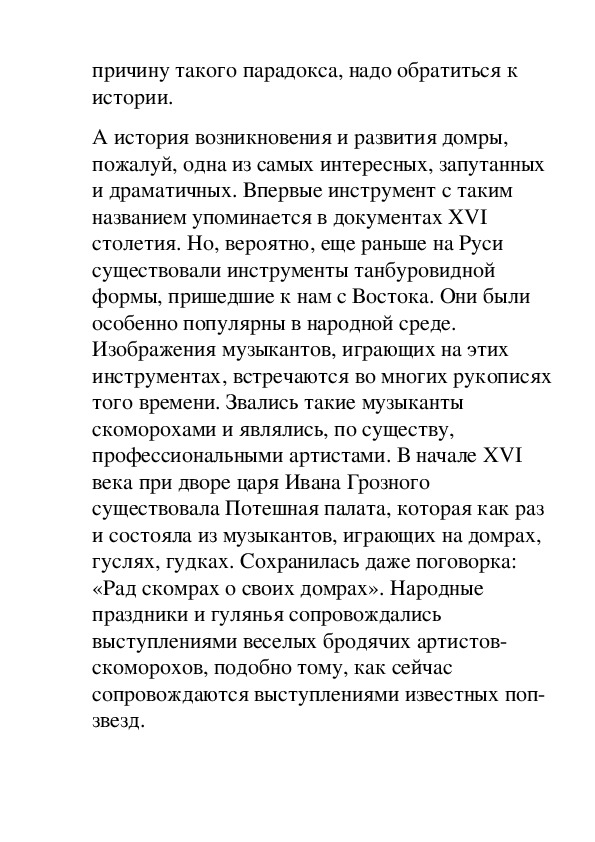 причину такого парадокса, надо обратиться к истории.

А история возникновения и развития домры, пожалуй, одна из самых интересных, запутанных и драматичных. Впервые инструмент с таким названием упоминается в документах XVI столетия. Но, вероятно, еще раньше на Руси существовали инструменты танбуровидной формы, пришедшие к нам с Востока. Они были особенно популярны в народной среде. Изображения музыкантов, играющих на этих инструментах, встречаются во многих рукописях того времени. Звались такие музыканты скоморохами и являлись, по существу, профессиональными артистами. В начале XVI века при дворе царя Ивана Грозного существовала Потешная палата, которая как раз и состояла из музыкантов, играющих на домрах, гуслях, гудках. Сохранилась даже поговорка: «Рад скомрах о своих домрах». Народные праздники и гулянья сопровождались выступлениями веселых бродячих артистов-скоморохов, подобно тому, как сейчас сопровождаются выступлениями известных поп-звезд.